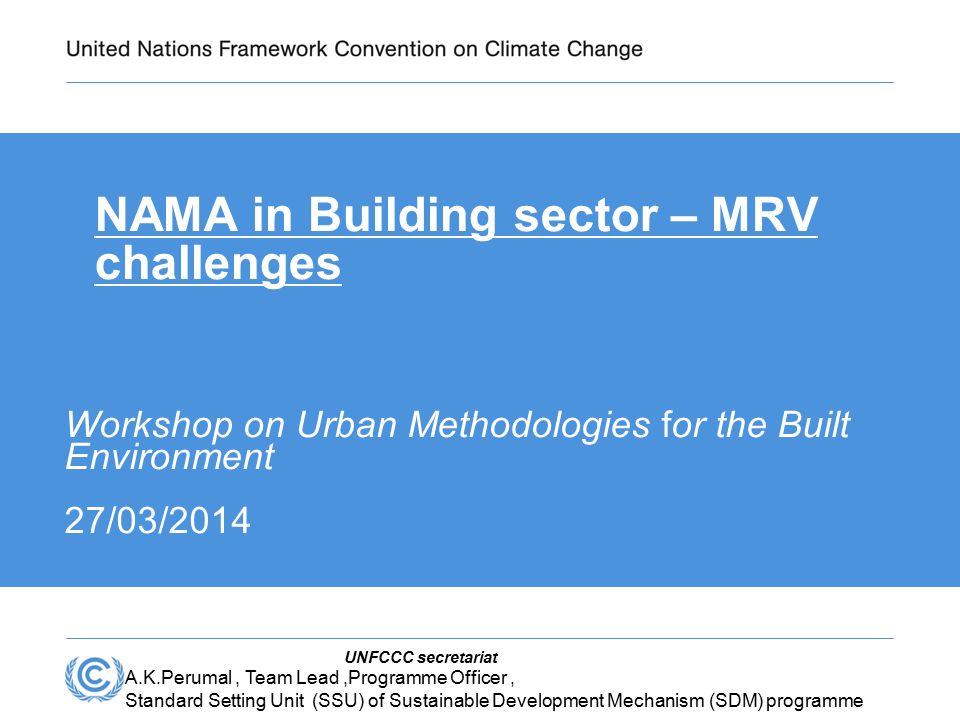 United Nations Framework Convention on Climate Change

NAMA in Building sector – MRV challenges

Workshop on Urban Methodologies for the Built Environment

27/03/2014

UNFCCC secretariat
A.K.Perumal , Team Lead ,Programme Officer ,
Standard Setting Unit (SSU) of Sustainable Development Mechanism (SDM) programme